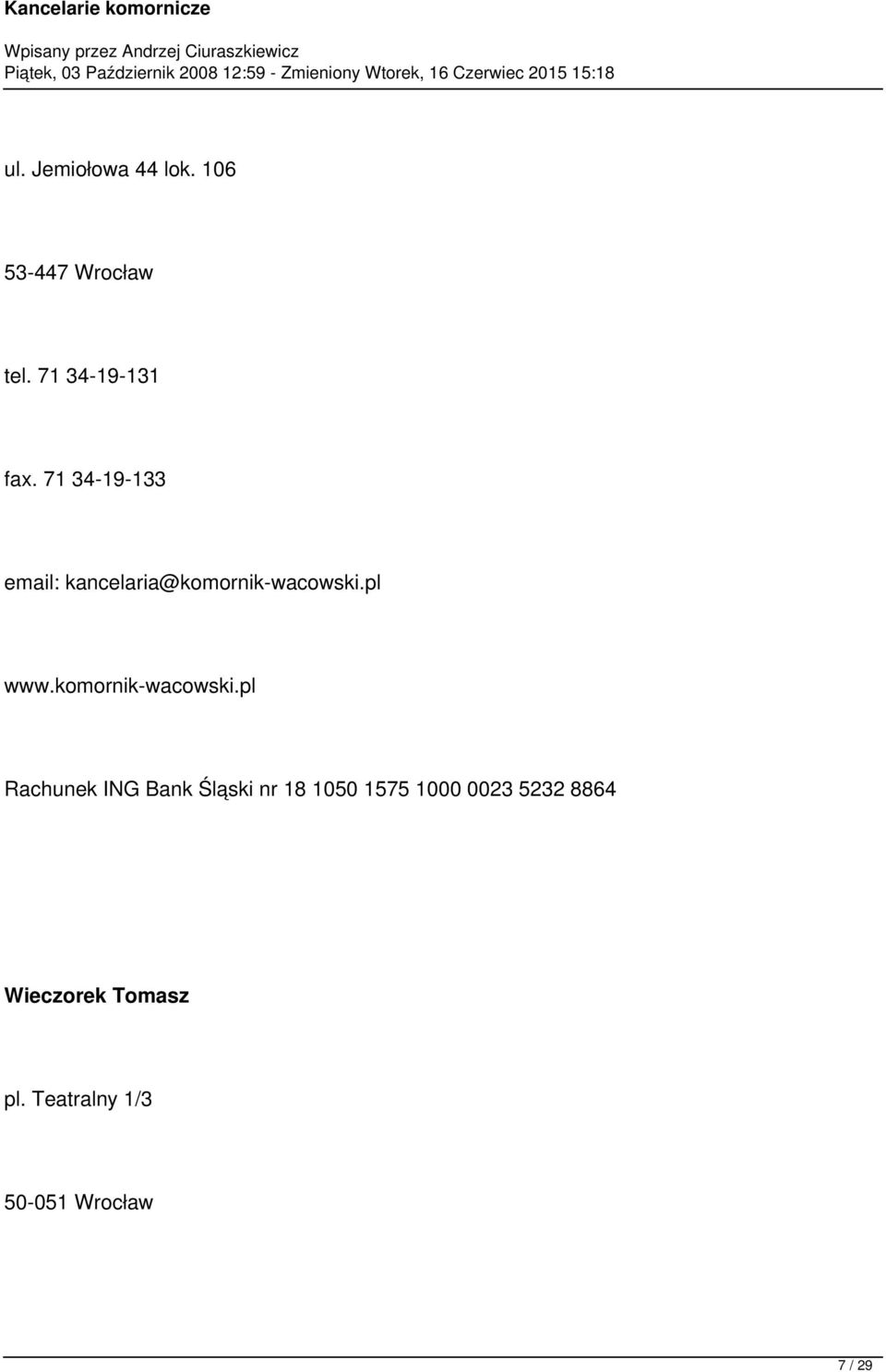 Kancelarie komornicze

Wpisany przez Andrzej Ciuraszkiewicz
Piątek, 03 Październik 2008 12:59 - Zmieniony Wtorek, 16 Czerwiec 2015 15:18

ul. Jemiołowa 44 lok. 106

53-447 Wrocław

tel. 71 34-19-131

fax. 71 34-19-133

email: kancelaria@komornik-wacowski.pl

www.komornik-wacowski.pl

Rachunek ING Bank Śląski nr 18 1050 1575 1000 0023 5232 8864

Wieczorek Tomasz

pl. Teatralny 1/3

50-051 Wrocław

7 / 29